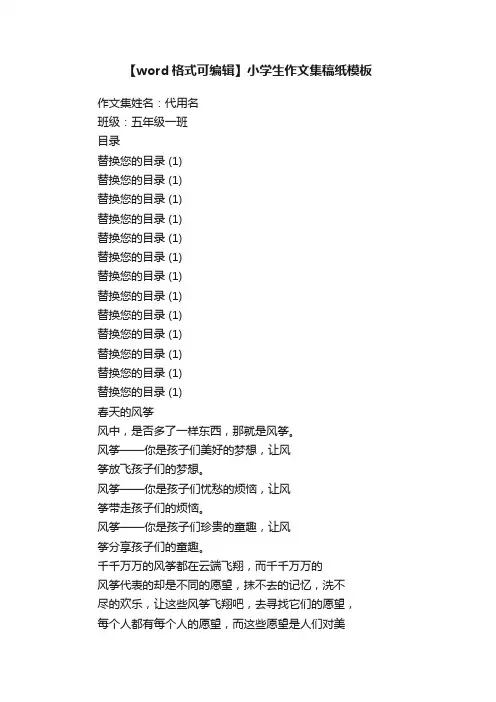 【word格式可编辑】小学生作文集稿纸模板

作文集姓名：代用名
班级：五年级一班
目录
替换您的目录 (1)
替换您的目录 (1)
替换您的目录 (1)
替换您的目录 (1)
替换您的目录 (1)
替换您的目录 (1)
替换您的目录 (1)
替换您的目录 (1)
替换您的目录 (1)
替换您的目录 (1)
替换您的目录 (1)
替换您的目录 (1)
替换您的目录 (1)
春天的风筝
风中，是否多了一样东西，那就是风筝。
风筝——你是孩子们美好的梦想，让风筝放飞孩子们的梦想。
风筝——你是孩子们忧愁的烦恼，让风筝带走孩子们的烦恼。
风筝——你是孩子们珍贵的童趣，让风筝分享孩子们的童趣。
千千万万的风筝都在云端飞翔，而千千万万的风筝代表的却是不同的愿望，抹不去的记忆，洗不尽的欢乐，让这些风筝飞翔吧，去寻找它们的愿望，每个人都有每个人的愿望，而这些愿望是人们对美